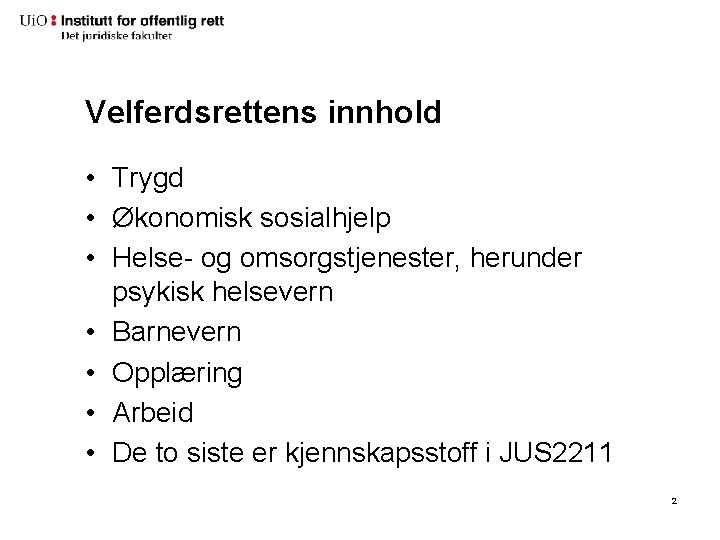 UiO : Institutt for offentlig rett
Det juridiske fakultet

Velferdsrettens innhold

• Trygd
• Økonomisk sosialhjelp
• Helse- og omsorgstjenester, herunder psykisk helsevern
• Barnevern
• Opplæring
• Arbeid
• De to siste er kjennskapsstoff i JUS2211

2